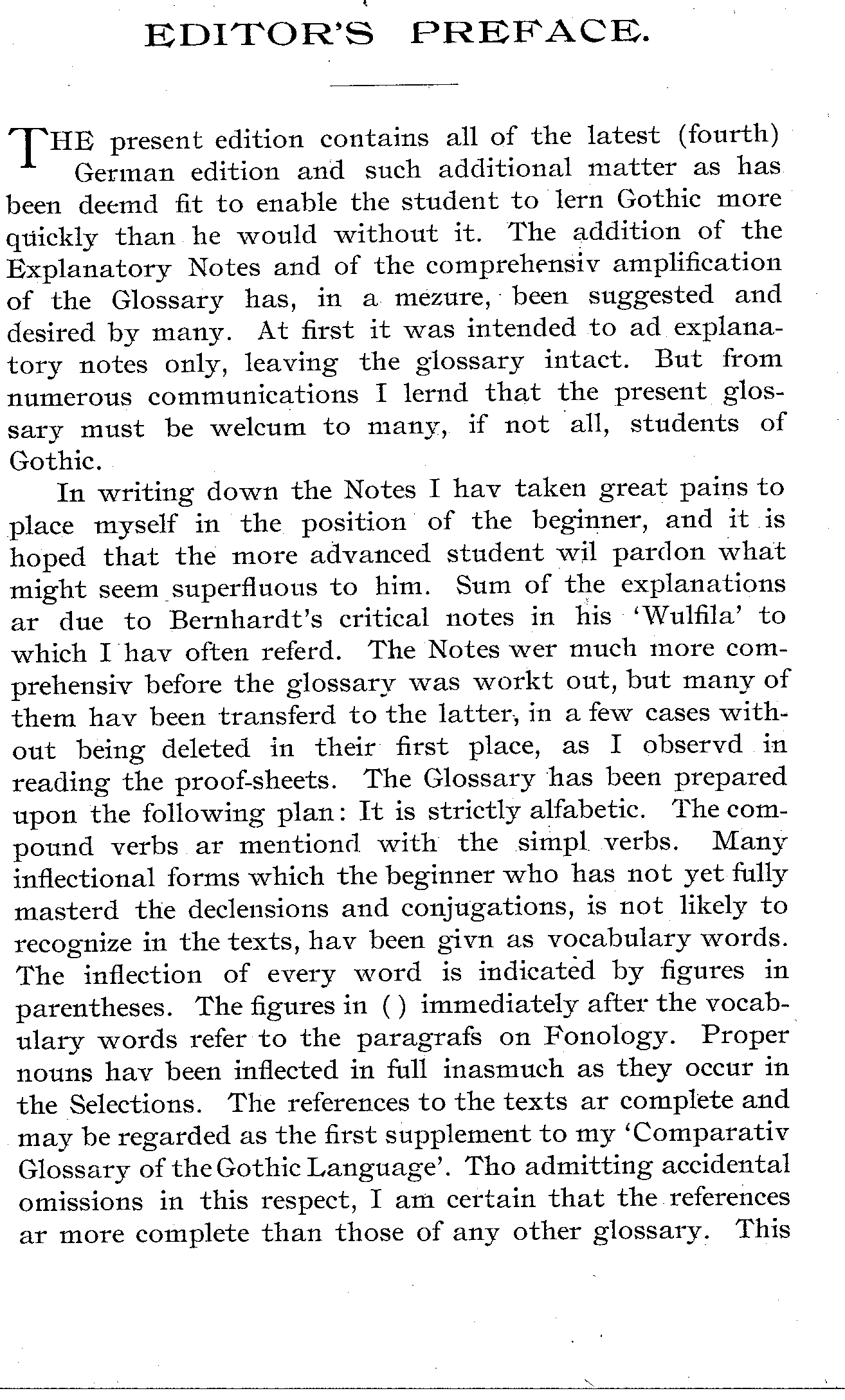 EDITOR'S PREFACE.

THE present edition contains all of the latest (fourth) German edition and such additional matter as has been deemd fit to enable the student to lern Gothic more quickly than he would without it. The addition of the Explanatory Notes and of the comprehensiv amplification of the Glossary has, in a mezure, been suggested and desired by many. At first it was intended to ad explanatory notes only, leaving the glossary intact. But from numerous communications I lernd that the present glossary must be welcum to many, if not all, students of Gothic.

In writing down the Notes I hav taken great pains to place myself in the position of the beginner, and it is hoped that the more advanced student wil pardon what might seem superfluous to him. Sum of the explanations ar due to Bernhardt's critical notes in his 'Wulfila' to which I hav often referd. The Notes wer much more comprehensiv before the glossary was workt out, but many of them hav been transferd to the latter, in a few cases without being deleted in their first place, as I observd in reading the proof-sheets. The Glossary has been prepared upon the following plan: It is strictly alfabetic. The compound verbs ar mentiond with the simpl verbs. Many inflectional forms which the beginner who has not yet fully masterd the declensions and conjugations, is not likely to recognize in the texts, hav been givn as vocabulary words. The inflection of every word is indicated by figures in parentheses. The figures in ( ) immediately after the vocabulary words refer to the paragrafs on Fonology. Proper nouns hav been inflected in full inasmuch as they occur in the Selections. The references to the texts ar complete and may be regarded as the first supplement to my 'Comparativ Glossary of the Gothic Language'. Tho admitting accidental omissions in this respect, I am certain that the references ar more complete than those of any other glossary. This